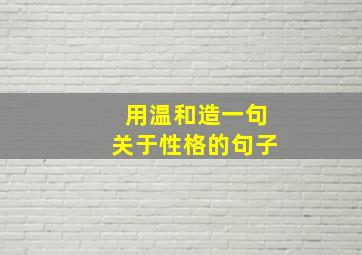 用温和造一句
关于性格的句子